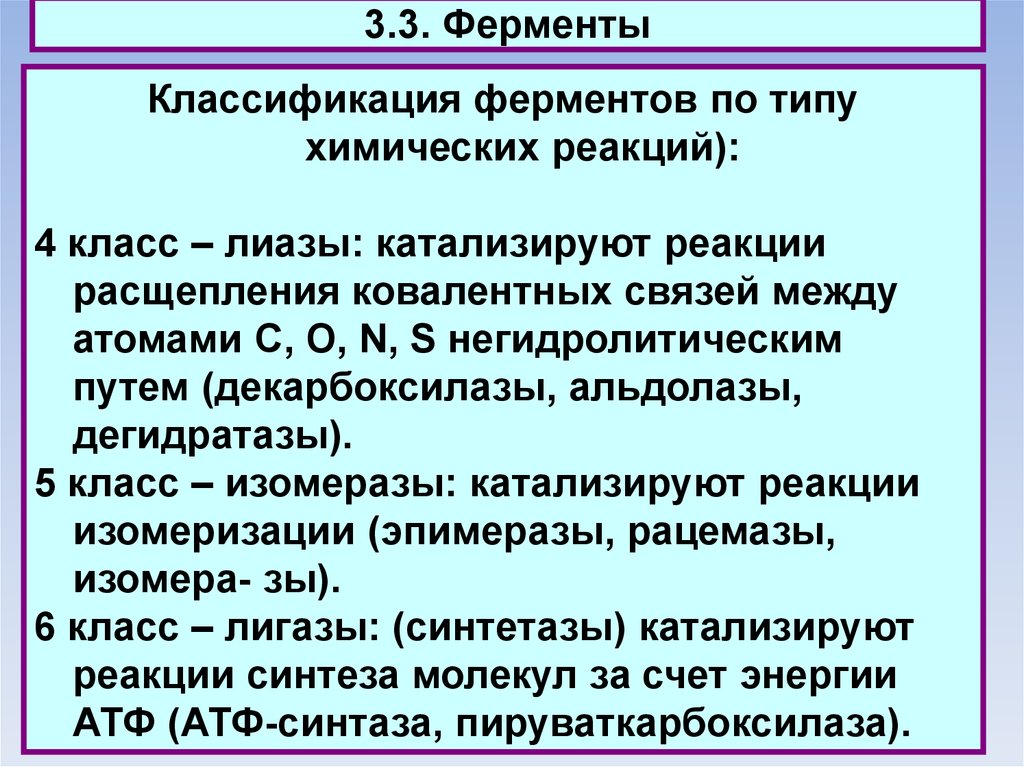 3.3. Ферменты

Классификация ферментов по типу химических реакций):

4 класс – лиазы: катализируют реакции расщепления ковалентных связей между атомами C, O, N, S негидролитическим путем (декарбоксилазы, альдолазы, дегидратазы).

5 класс – изомеразы: катализируют реакции изомеризации (эпимеразы, рацемазы, изомера- зы).

6 класс – лигазы: (синтетазы) катализируют реакции синтеза молекул за счет энергии АТФ (АТФ-синтаза, пируваткарбоксилаза).